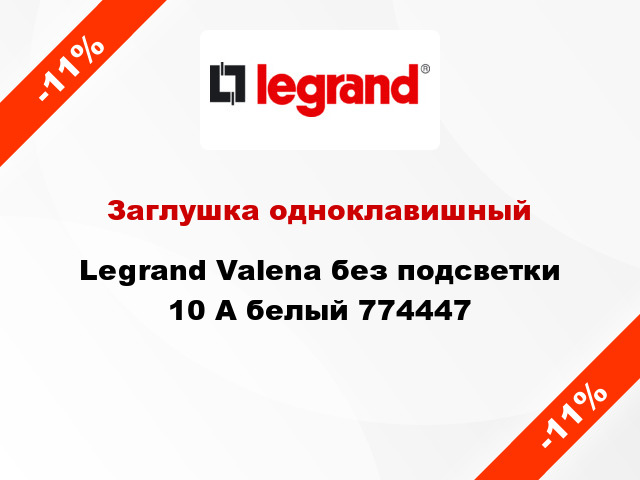 -11%

legrand®

Заглушка одноклавишный

Legrand Valena без подсветки 10 A белый 774447

-11%